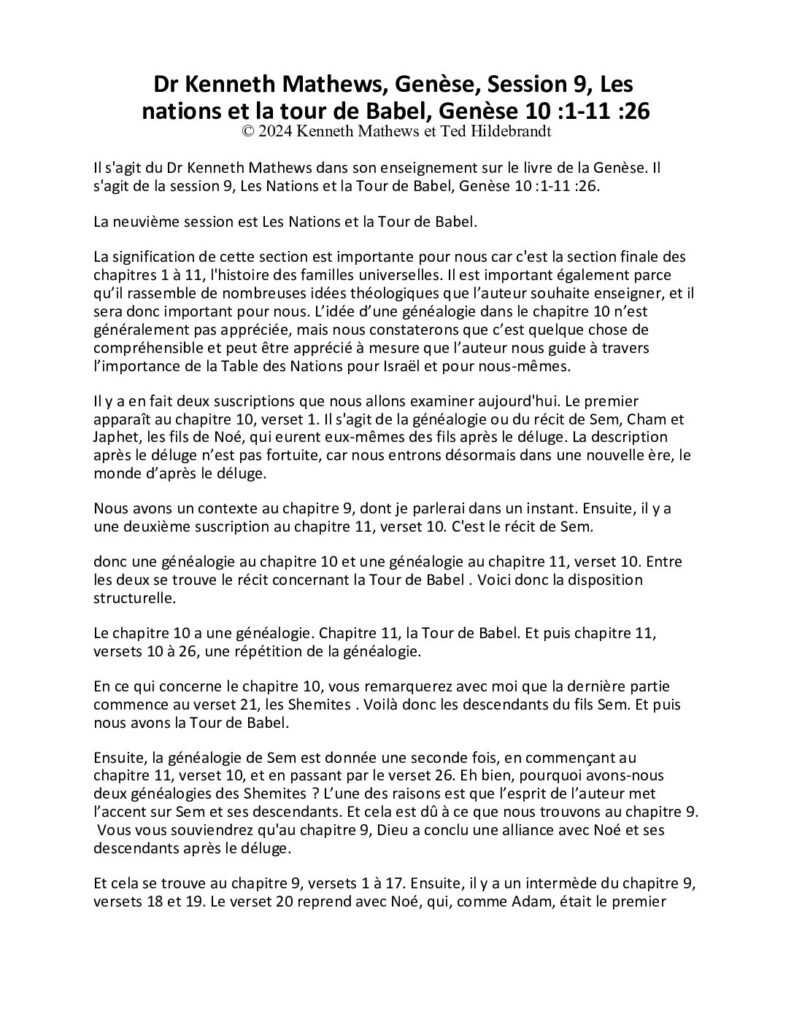 Dr Kenneth Mathews, Genèse, Session 9, Les nations et la tour de Babel, Genèse 10 :1-11 :26
© 2024 Kenneth Mathews et Ted Hildebrandt

Il s'agit du Dr Kenneth Mathews dans son enseignement sur le livre de la Genèse. Il s'agit de la session 9, Les Nations et la Tour de Babel, Genèse 10 :1-11 :26.

La neuvième session est Les Nations et la Tour de Babel.

La signification de cette section est importante pour nous car c'est la section finale des chapitres 1 à 11, l'histoire des familles universelles. Il est important également parce qu'il rassemble de nombreuses idées théologiques que l'auteur souhaite enseigner, et il sera donc important pour nous. L'idée d'une généalogie dans le chapitre 10 n'est généralement pas appréciée, mais nous constaterons que c'est quelque chose de compréhensible et peut être apprécié à mesure que l'auteur nous guide à travers l'importance de la Table des Nations pour Israël et pour nous-mêmes.

Il y a en fait deux suscriptions que nous allons examiner aujourd'hui. Le premier apparaît au chapitre 10, verset 1. Il s'agit de la généalogie ou du récit de Sem, Cham et Japhet, les fils de Noé, qui eurent eux-mêmes des fils après le déluge. La description après le déluge n'est pas fortuite, car nous entrons désormais dans une nouvelle ère, le monde d'après le déluge.

Nous avons un contexte au chapitre 9, dont je parlerai dans un instant. Ensuite, il y a une deuxième suscription au chapitre 11, verset 10. C'est le récit de Sem.

donc une généalogie au chapitre 10 et une généalogie au chapitre 11, verset 10. Entre les deux se trouve le récit concernant la Tour de Babel . Voici donc la disposition structurelle.

Le chapitre 10 a une généalogie. Chapitre 11, la Tour de Babel. Et puis chapitre 11, versets 10 à 26, une répétition de la généalogie.

En ce qui concerne le chapitre 10, vous remarquerez avec moi que la dernière partie commence au verset 21, les Shemites . Voilà donc les descendants du fils Sem. Et puis nous avons la Tour de Babel.

Ensuite, la généalogie de Sem est donnée une seconde fois, en commençant au chapitre 11, verset 10, et en passant par le verset 26. Eh bien, pourquoi avons-nous deux généalogies des Shemites ? L'une des raisons est que l'esprit de l'auteur met l'accent sur Sem et ses descendants. Et cela est dû à ce que nous trouvons au chapitre 9. Vous vous souviendrez qu'au chapitre 9, Dieu a conclu une alliance avec Noé et ses descendants après le déluge.

Et cela se trouve au chapitre 9, versets 1 à 17. Ensuite, il y a un intermède du chapitre 9, versets 18 et 19. Le verset 20 reprend avec Noé, qui, comme Adam, était le premier